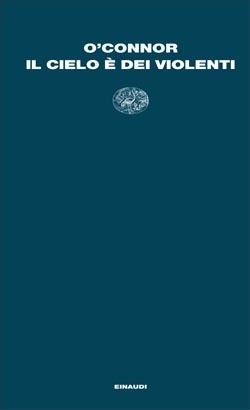 O'CONNOR
IL CIELO È DEI VIOLENTI

EINAUDI